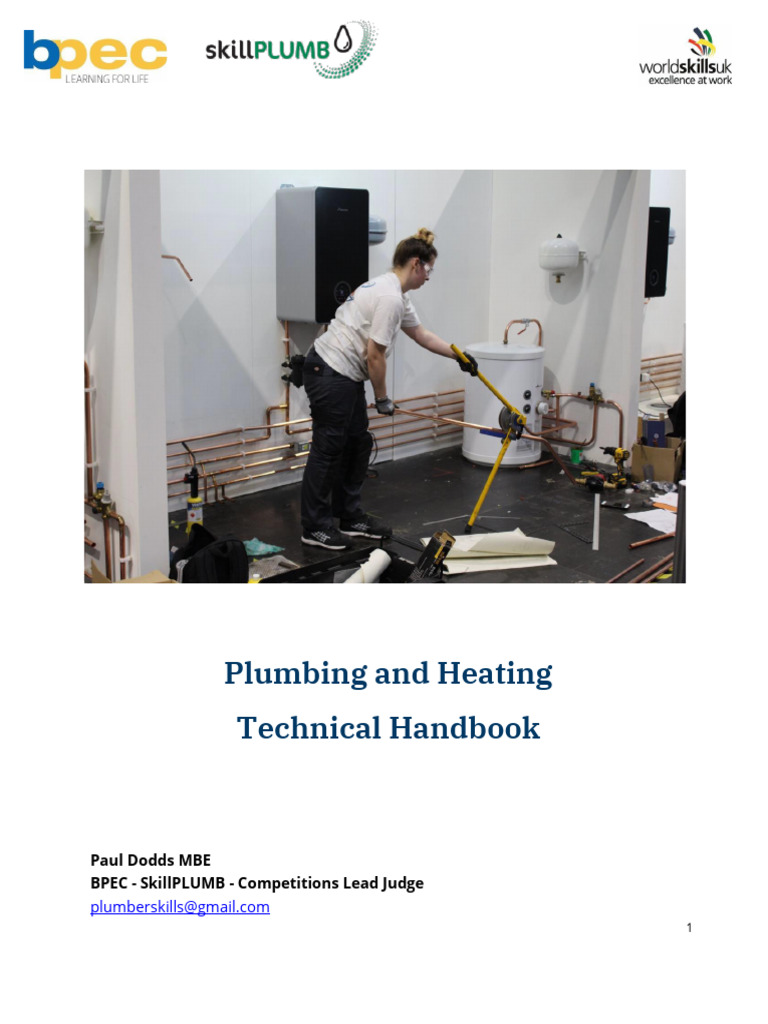 bpec
LEARNING FOR LIFE

skillPLUMB

worldskillsuk
excellence at work

Plumbing and Heating
Technical Handbook

Paul Dodds MBE
BPEC - SkillPLUMB - Competitions Lead Judge
plumberskills@gmail.com

1